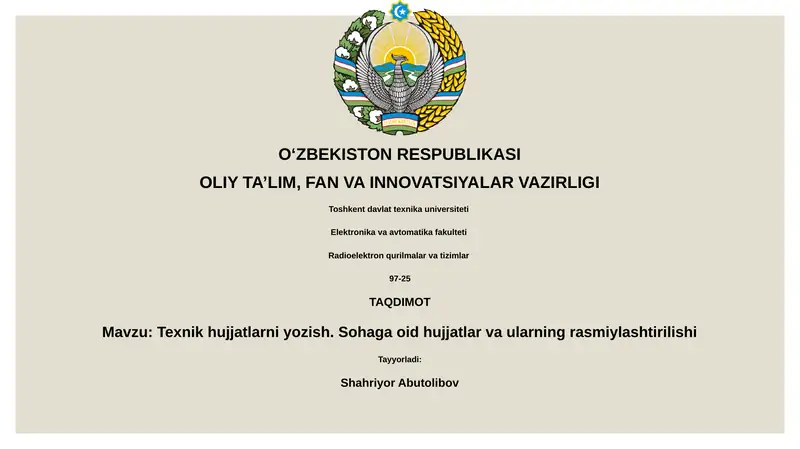 O‘ZBEKISTON RESPUBLIKASI

OLIY TA’LIM, FAN VA INNOVATSIYALAR VAZIRLIGI

Toshkent davlat texnika universiteti

Elektronika va avtomatika fakulteti

Radioelektron qurilmalar va tizimlar

97-25

TAQDIMOT

Mavzu: Texnik hujjatlarni yozish. Sohaga oid hujjatlar va ularning rasmiylashtirilishi

Tayyorladi:

Shahriyor Abutolibov